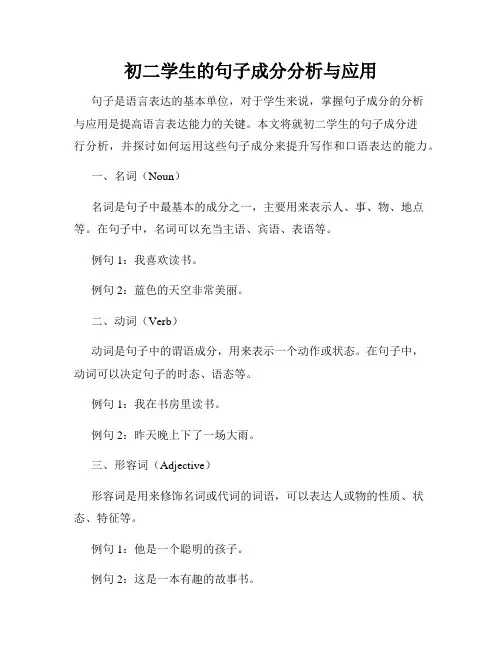 初二学生的句子成分分析与应用

句子是语言表达的基本单位，对于学生来说，掌握句子成分的分析与应用是提高语言表达能力的关键。本文将就初二学生的句子成分进行分析，并探讨如何运用这些句子成分来提升写作和口语表达的能力。

一、名词（Noun）

名词是句子中最基本的成分之一，主要用来表示人、事、物、地点等。在句子中，名词可以充当主语、宾语、表语等。

例句 1：我喜欢读书。

例句 2：蓝色的天空非常美丽。

二、动词（Verb）

动词是句子中的谓语成分，用来表示一个动作或状态。在句子中，动词可以决定句子的时态、语态等。

例句 1：我在书房里读书。

例句 2：昨天晚上下了一场大雨。

三、形容词（Adjective）

形容词是用来修饰名词或代词的词语，可以表达人或物的性质、状态、特征等。

例句 1：他是一个聪明的孩子。

例句 2：这是一本有趣的故事书。